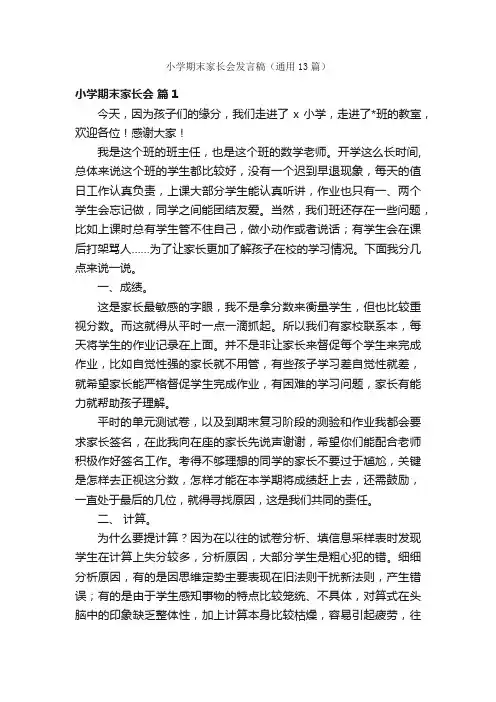 小学期末家长会发言稿（通用13篇）

小学期末家长会 篇1

今天，因为孩子们的缘分，我们走进了 x 小学，走进了*班的教室，欢迎各位！感谢大家！

我是这个班的班主任，也是这个班的数学老师。开学这么长时间，总体来说这个班的学生都比较好，没有一个迟到早退现象，每天的值日工作认真负责，上课大部分学生能认真听讲，作业也只有一、两个学生会忘记做，同学之间能团结友爱。当然，我们班还存在一些问题，比如上课时总有学生管不住自己，做小动作或者说话；有学生会在课后打架骂人……为了让家长更加了解孩子在校的学习情况。下面我分几点来说一说。

一、成绩。

这是家长最敏感的字眼，我不是拿分数来衡量学生，但也比较重视分数。而这就得从平时一点一滴抓起。所以我们有家校联系本，每天将学生的作业记录在上面。并不是非让家长来督促每个学生来完成作业，比如自觉性强的家长就不用管，有些孩子学习差自觉性就差，就希望家长能严格督促学生完成作业，有困难的学习问题，家长有能力就帮助孩子理解。

平时的单元测试卷，以及到期末复习阶段的测验和作业我都会要求家长签名，在此我向在座的家长先说声谢谢，希望你们能配合老师积极作好签名工作。考得不够理想的同学的家长不要过于尴尬，关键是怎样去正视这分数，怎样才能在本学期将成绩赶上去，还需鼓励，一直处于最后的几位，就得寻找原因，这是我们共同的责任。

二、 计算。

为什么要提计算？因为在以往的试卷分析、填信息采样表时发现学生在计算上失分较多，分析原因，大部分学生是粗心犯的错。细细分析原因，有的是因思维定势主要表现在旧法则干扰新法则，产生错误；有的是由于学生感知事物的特点比较笼统、不具体，对算式在头脑中的印象缺乏整体性，加上计算本身比较枯燥，容易引起疲劳，往